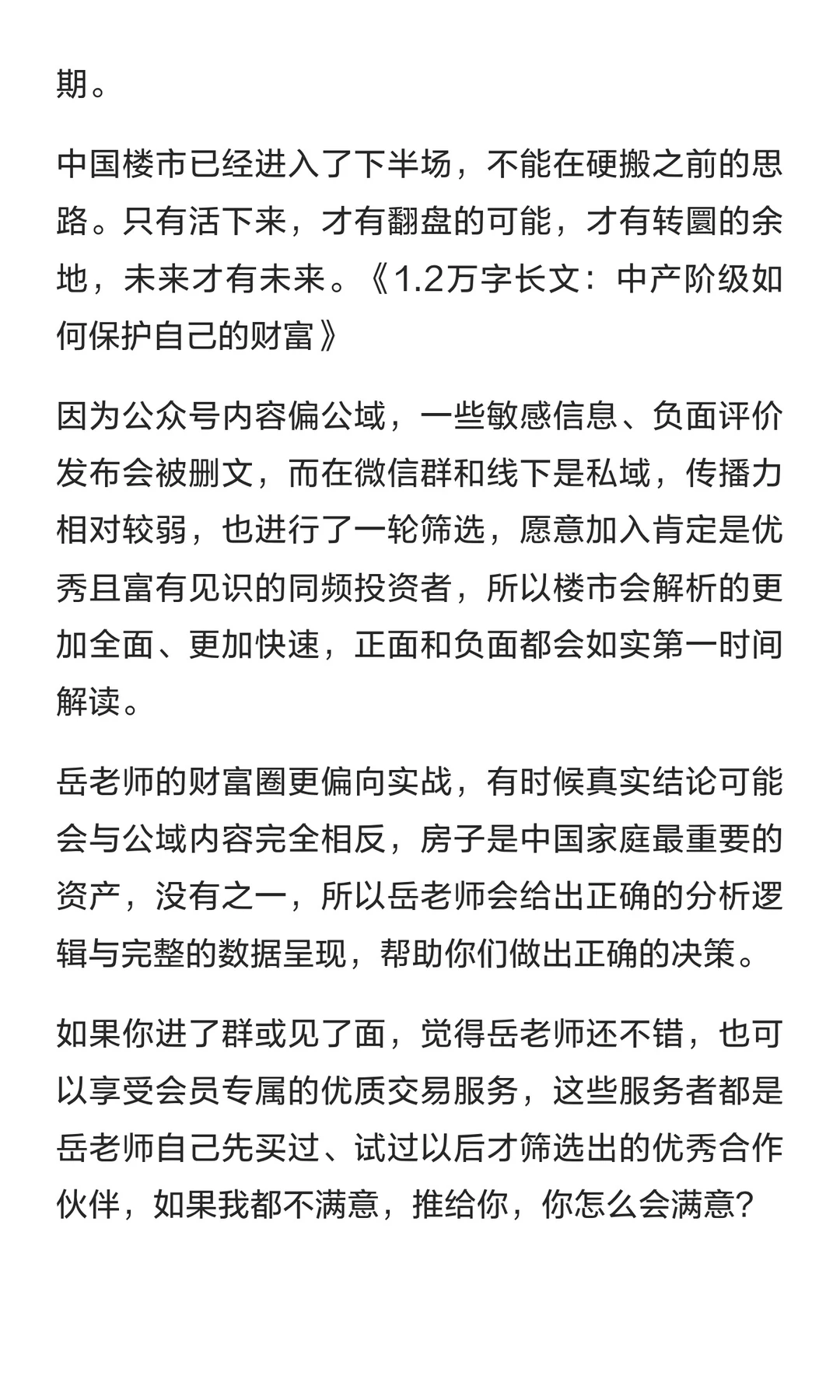 期。

中国楼市已经进入了下半场，不能在硬搬之前的思路。只有活下来，才有翻盘的可能，才有转圜的余地，未来才有未来。《1.2万字长文：中产阶级如何保护自己的财富》

因为公众号内容偏公域，一些敏感信息、负面评价发布会被删文，而在微信群和线下是私域，传播力相对较弱，也进行了一轮筛选，愿意加入肯定是优秀且富有见识的同频投资者，所以楼市会解析的更加全面、更加快速，正面和负面都会如实第一时间解读。

岳老师的财富圈更偏向实战，有时候真实结论可能会与公域内容完全相反，房子是中国家庭最重要的资产，没有之一，所以岳老师会给出正确的分析逻辑与完整的数据呈现，帮助你们做出正确的决策。

如果你进了群或见了面，觉得岳老师还不错，也可以享受会员专属的优质交易服务，这些服务者都是岳老师自己先买过、试过以后才筛选出的优秀合作伙伴，如果我都不满意，推给你，你怎么会满意?